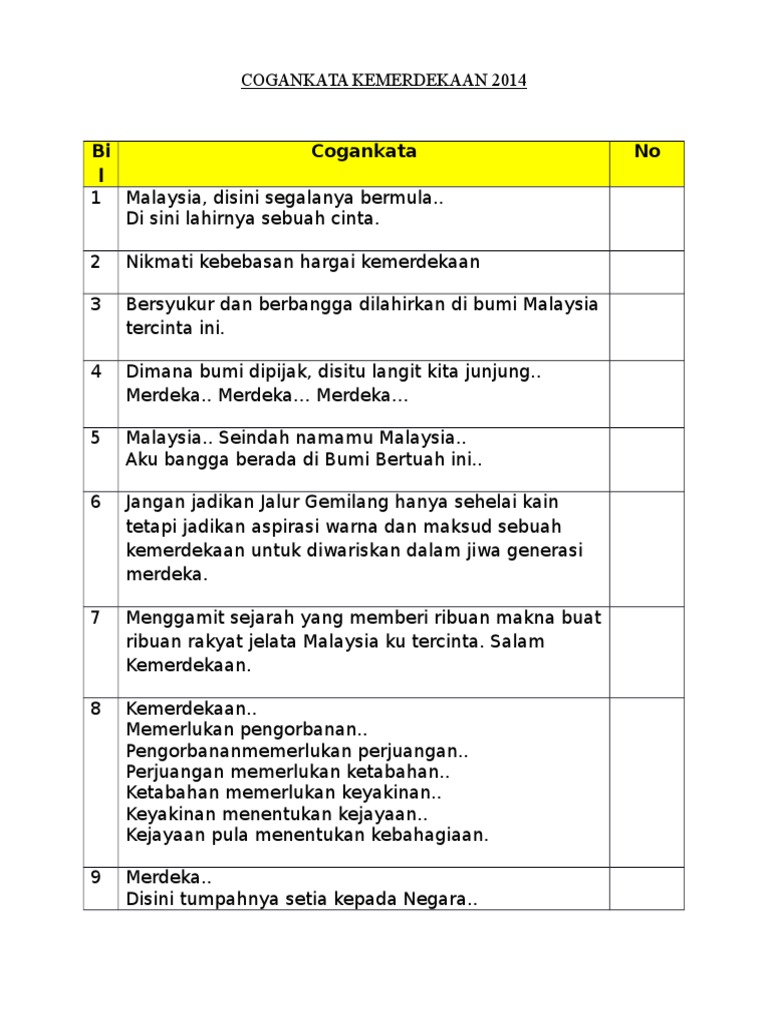 COGANKATA KEMERDEKAAN 2014

| Bil | Cogankata | No |
|---|---|---|
| 1 | Malaysia, disini segalanya bermula.. Di sini lahirnya sebuah cinta. | |
| 2 | Nikmati kebebasan hargai kemerdekaan | |
| 3 | Bersyukur dan berbangga dilahirkan di bumi Malaysia tercinta ini. | |
| 4 | Dimana bumi dipijak, disitu langit kita junjung.. Merdeka.. Merdeka… Merdeka… | |
| 5 | Malaysia.. Seindah namamu Malaysia.. Aku bangga berada di Bumi Bertuah ini.. | |
| 6 | Jangan jadikan Jalur Gemilang hanya sehelai kain tetapi jadikan aspirasi warna dan maksud sebuah kemerdekaan untuk diwariskan dalam jiwa generasi merdeka. | |
| 7 | Menggamit sejarah yang memberi ribuan makna buat ribuan rakyat jelata Malaysia ku tercinta. Salam Kemerdekaan. | |
| 8 | Kemerdekaan.. Memerlukan pengorbanan.. Pengorbananmemerlukan perjuangan.. Perjuangan memerlukan ketabahan.. Ketabahan memerlukan keyakinan.. Keyakinan menentukan kejayaan.. Kejayaan pula menentukan kebahagiaan. | |
| 9 | Merdeka.. Disini tumpahnya setia kepada Negara.. | |